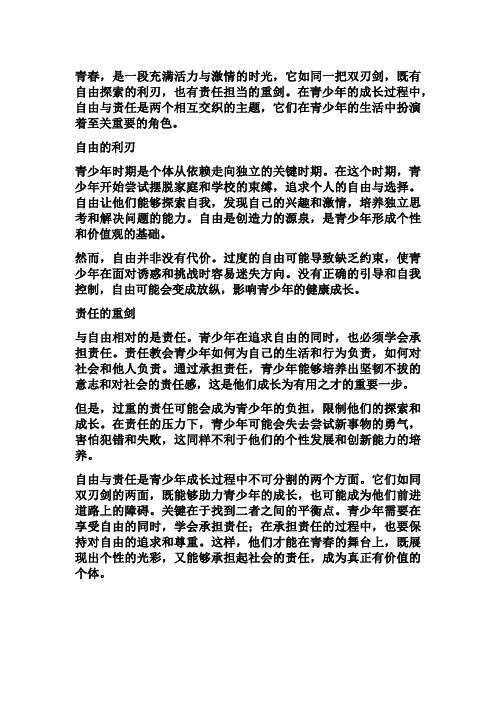 青春，是一段充满活力与激情的时光，它如同一把双刃剑，既有自由探索的利刃，也有责任担当的重剑。在青少年的成长过程中，自由与责任是两个相互交织的主题，它们在青少年的生活中扮演着至关重要的角色。

自由的利刃

青少年时期是个体从依赖走向独立的关键时期。在这个时期，青少年开始尝试摆脱家庭和学校的束缚，追求个人的自由与选择。自由让他们能够探索自我，发现自己的兴趣和激情，培养独立思考和解决问题的能力。自由是创造力的源泉，是青少年形成个性和价值观的基础。

然而，自由并非没有代价。过度的自由可能导致缺乏约束，使青少年在面对诱惑和挑战时容易迷失方向。没有正确的引导和自我控制，自由可能会变成放纵，影响青少年的健康成长。

责任的重剑

与自由相对的是责任。青少年在追求自由的同时，也必须学会承担责任。责任教会青少年如何为自己的生活和行为负责，如何对社会和他人负责。通过承担责任，青少年能够培养出坚韧不拔的意志和对社会的责任感，这是他们成长为有用之才的重要一步。

但是，过重的责任可能会成为青少年的负担，限制他们的探索和成长。在责任的压力下，青少年可能会失去尝试新事物的勇气，害怕犯错和失败，这同样不利于他们的个性发展和创新能力的培养。

自由与责任是青少年成长过程中不可分割的两个方面。它们如同双刃剑的两面，既能够助力青少年的成长，也可能成为他们前进道路上的障碍。关键在于找到二者之间的平衡点。青少年需要在享受自由的同时，学会承担责任；在承担责任的过程中，也要保持对自由的追求和尊重。这样，他们才能在青春的舞台上，既展现出个性的光彩，又能够承担起社会的责任，成为真正有价值的个体。